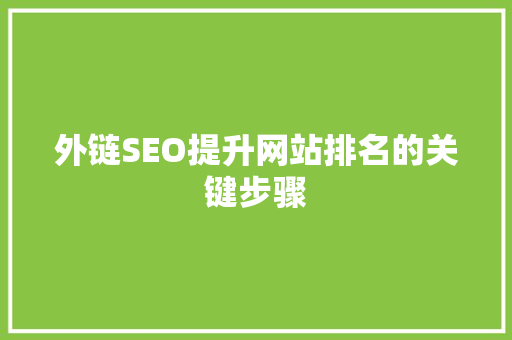 外链SEO提升网站排名的关键步骤